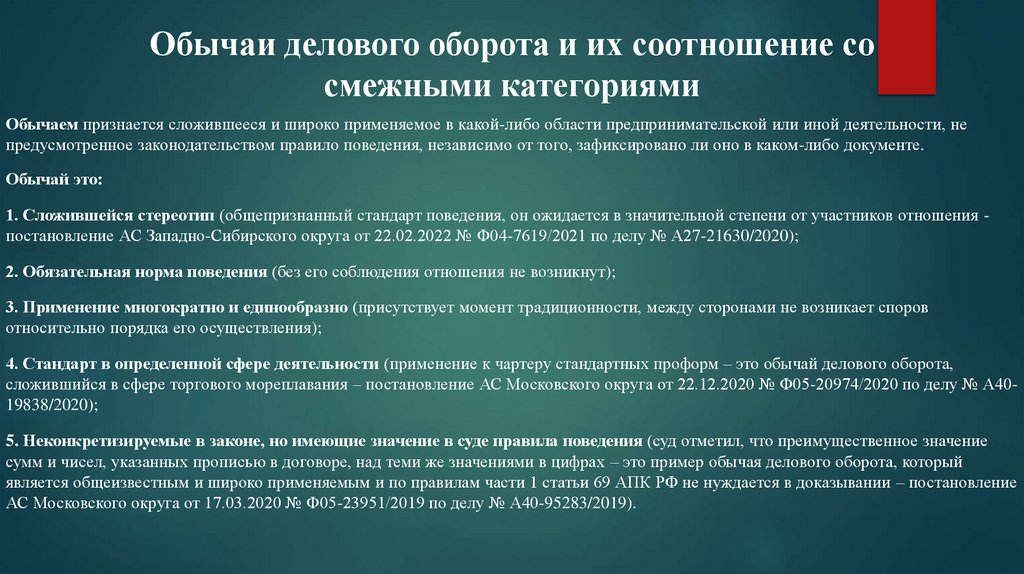 Обычаи делового оборота и их соотношение со смежными категориями

Обычаем признается сложившееся и широко применяемое в какой-либо области предпринимательской или иной деятельности, не предусмотренное законодательством правило поведения, независимо от того, зафиксировано ли оно в каком-либо документе.

Обычай это:

1. Сложившейся стереотип (общепризнанный стандарт поведения, он ожидается в значительной степени от участников отношения - постановление АС Западно-Сибирского округа от 22.02.2022 № Ф04-7619/2021 по делу № А27-21630/2020);

2. Обязательная норма поведения (без его соблюдения отношения не возникнут);

3. Применение многократно и единообразно (присутствует момент традиционности, между сторонами не возникает споров относительно порядка его осуществления);

4. Стандарт в определенной сфере деятельности (применение к чартеру стандартных проформ – это обычай делового оборота, сложившийся в сфере торгового мореплавания – постановление АС Московского округа от 22.12.2020 № Ф05-20974/2020 по делу № А40-19838/2020);

5. Неконкретизируемые в законе, но имеющие значение в суде правила поведения (суд отметил, что преимущественное значение сумм и чисел, указанных прописью в договоре, над теми же значениями в цифрах – это пример обычая делового оборота, который является общеизвестным и широко применяемым и по правилам части 1 статьи 69 АПК РФ не нуждается в доказывании – постановление АС Московского округа от 17.03.2020 № Ф05-23951/2019 по делу № А40-95283/2019).